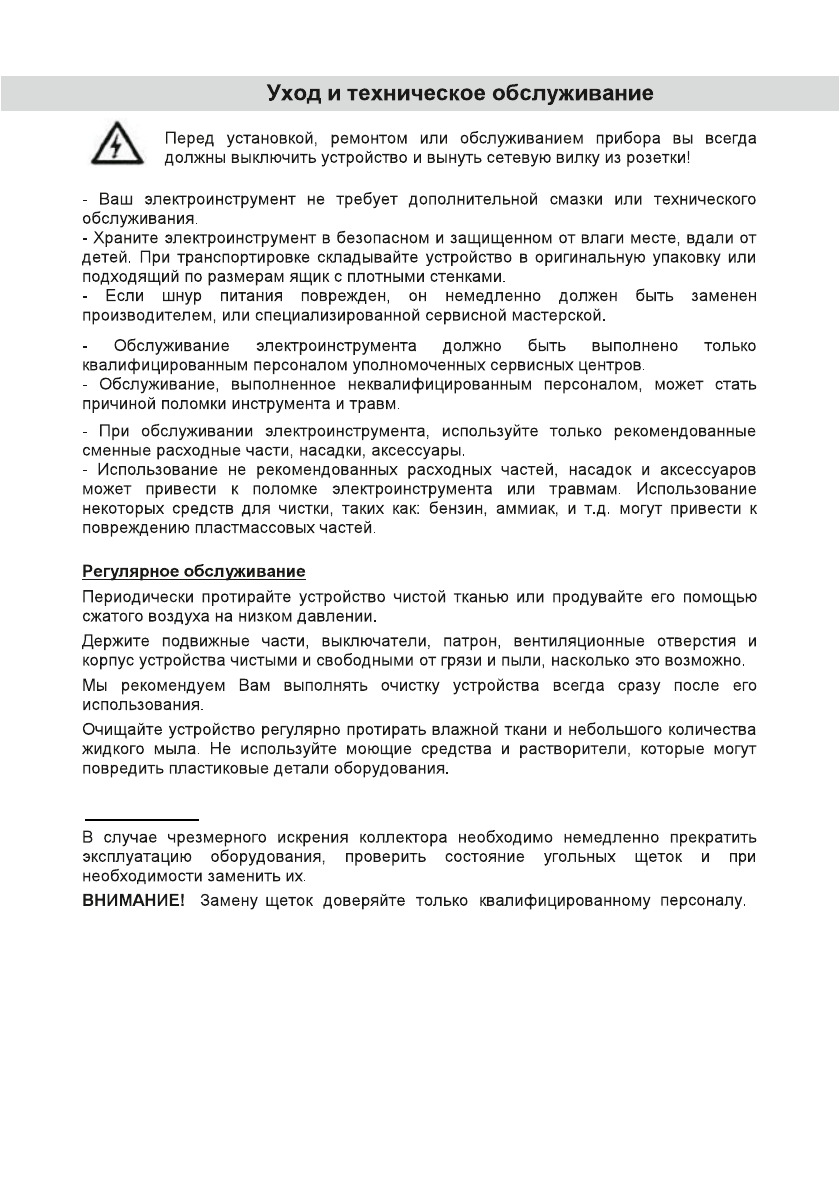 Уход и техническое обслуживание

Перед установкой, ремонтом или обслуживанием прибора вы всегда должны выключить устройство и вынуть сетевую вилку из розетки!

- Ваш электроинструмент не требует дополнительной смазки или технического обслуживания.
- Храните электроинструмент в безопасном и защищенном от влаги месте, вдали от детей. При транспортировке складывайте устройство в оригинальную упаковку или подходящий по размерам ящик с плотными стенками.
- Если шнур питания поврежден, он немедленно должен быть заменен производителем, или специализированной сервисной мастерской.

- Обслуживание электроинструмента должно быть выполнено только квалифицированным персоналом уполномоченных сервисных центров.
- Обслуживание, выполненное неквалифицированным персоналом, может стать причиной поломки инструмента и травм.

- При обслуживании электроинструмента, используйте только рекомендованные сменные расходные части, насадки, аксессуары.
- Использование не рекомендованных расходных частей, насадок и аксессуаров может привести к поломке электроинструмента или травмам. Использование некоторых средств для чистки, таких как: бензин, аммиак, и т.д. могут привести к повреждению пластмассовых частей.

Регулярное обслуживание

Периодически протирайте устройство чистой тканью или продувайте его помощью сжатого воздуха на низком давлении.

Держите подвижные части, выключатели, патрон, вентиляционные отверстия и корпус устройства чистыми и свободными от грязи и пыли, насколько это возможно.

Мы рекомендуем Вам выполнять очистку устройства всегда сразу после его использования.

Очищайте устройство регулярно протирать влажной ткани и небольшого количества жидкого мыла. Не используйте моющие средства и растворители, которые могут повредить пластиковые детали оборудования.

В случае чрезмерного искрения коллектора необходимо немедленно прекратить эксплуатацию оборудования, проверить состояние угольных щеток и при необходимости заменить их.

ВНИМАНИЕ! Замену щеток доверяйте только квалифицированному персоналу.